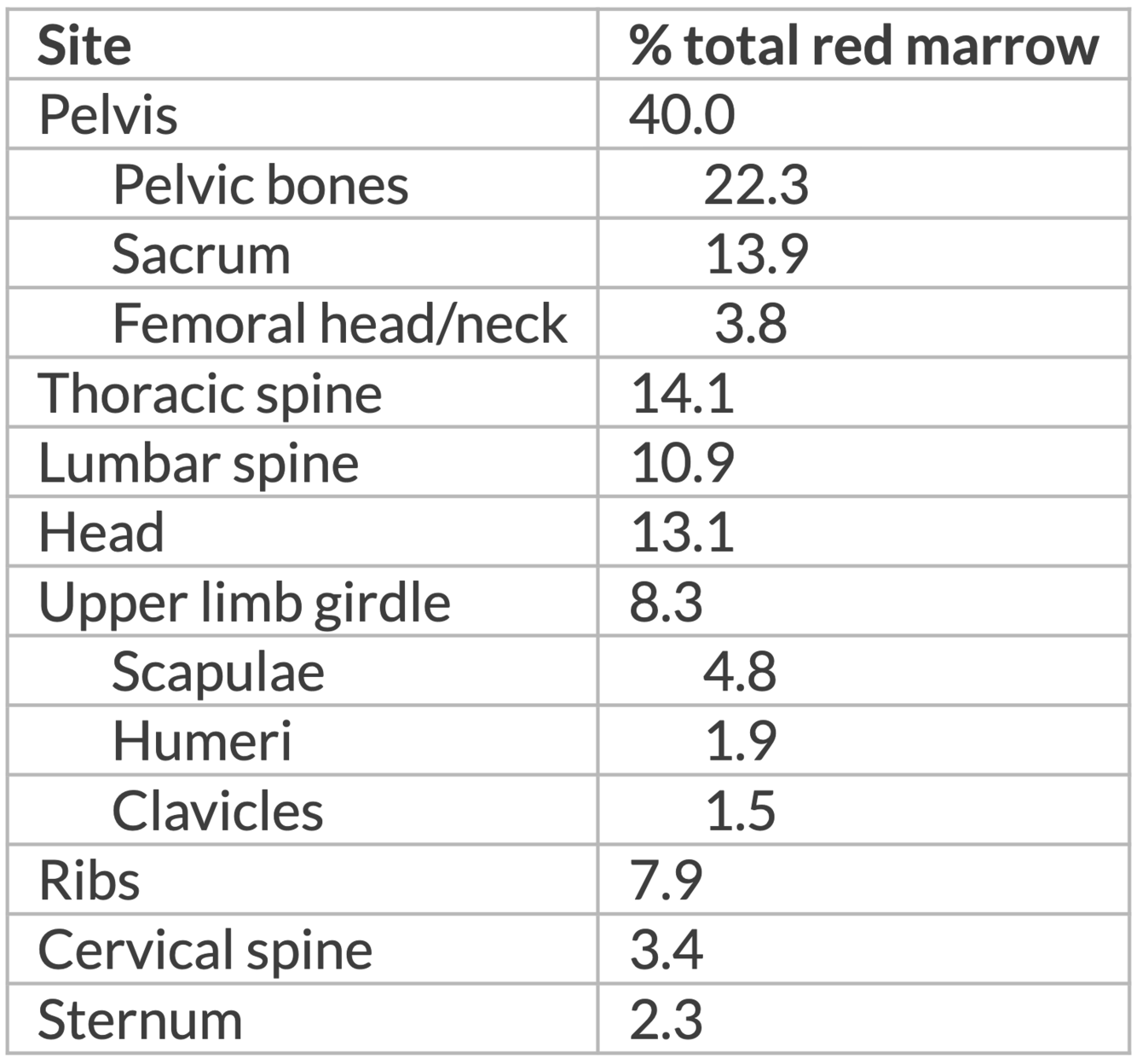 | Site | % total red marrow |
|---|---|
| Pelvis | 40.0 |
| Pelvic bones | 22.3 |
| Sacrum | 13.9 |
| Femoral head/neck | 3.8 |
| Thoracic spine | 14.1 |
| Lumbar spine | 10.9 |
| Head | 13.1 |
| Upper limb girdle | 8.3 |
| Scapulae | 4.8 |
| Humeri | 1.9 |
| Clavicles | 1.5 |
| Ribs | 7.9 |
| Cervical spine | 3.4 |
| Sternum | 2.3 |